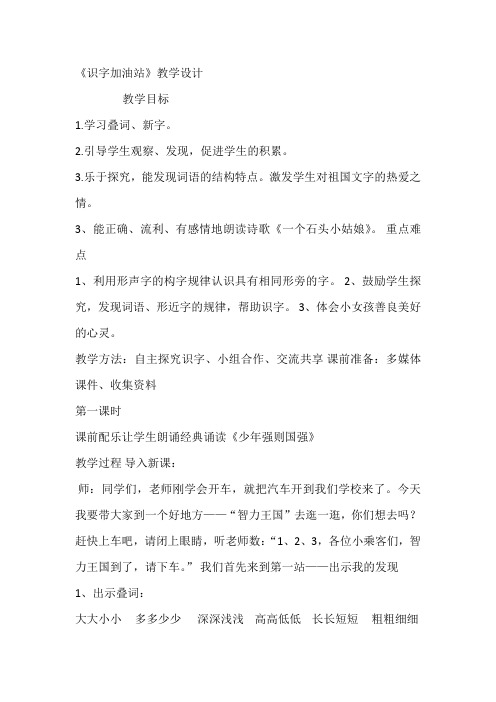 《识字加油站》教学设计

教学目标

1.学习叠词、新字。

2.引导学生观察、发现，促进学生的积累。

3.乐于探究，能发现词语的结构特点。激发学生对祖国文字的热爱之情。

3、能正确、流利、有感情地朗读诗歌《一个石头小姑娘》。 重点难点

1、利用形声字的构字规律认识具有相同形旁的字。 2、鼓励学生探究，发现词语、形近字的规律，帮助识字。 3、体会小女孩善良美好的心灵。

教学方法：自主探究识字、小组合作、交流共享 课前准备：多媒体课件、收集资料

第一课时

课前配乐让学生朗诵经典诵读《少年强则国强》

教学过程 导入新课：

师：同学们，老师刚学会开车，就把汽车开到我们学校来了。今天我要带大家到一个好地方——“智力王国”去逛一逛，你们想去吗？赶快上车吧，请闭上眼睛，听老师数：“1、2、3，各位小乘客们，智力王国到了，请下车。” 我们首先来到第一站——出示我的发现

1、出示叠词：

大大小小 多多少少 深深浅浅 高高低低 长长短短 粗粗细细